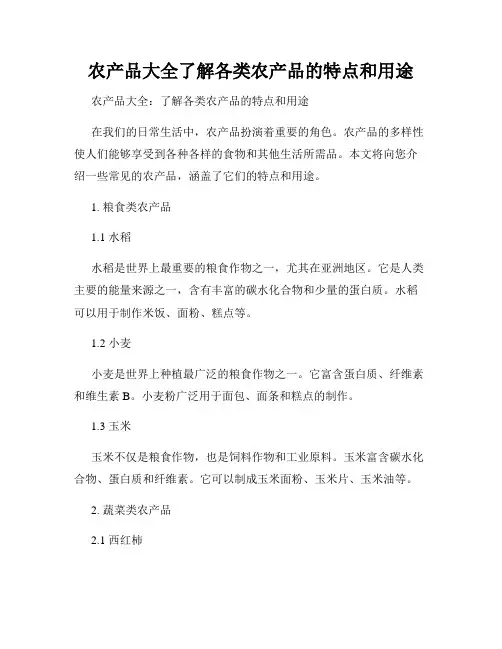 农产品大全了解各类农产品的特点和用途

农产品大全：了解各类农产品的特点和用途

在我们的日常生活中，农产品扮演着重要的角色。农产品的多样性使人们能够享受到各种各样的食物和其他生活所需品。本文将向您介绍一些常见的农产品，涵盖了它们的特点和用途。

1. 粮食类农产品

1.1 水稻

水稻是世界上最重要的粮食作物之一，尤其在亚洲地区。它是人类主要的能量来源之一，含有丰富的碳水化合物和少量的蛋白质。水稻可以用于制作米饭、面粉、糕点等。

1.2 小麦

小麦是世界上种植最广泛的粮食作物之一。它富含蛋白质、纤维素和维生素 B。小麦粉广泛用于面包、面条和糕点的制作。

1.3 玉米

玉米不仅是粮食作物，也是饲料作物和工业原料。玉米富含碳水化合物、蛋白质和纤维素。它可以制成玉米面粉、玉米片、玉米油等。

2. 蔬菜类农产品

2.1 西红柿